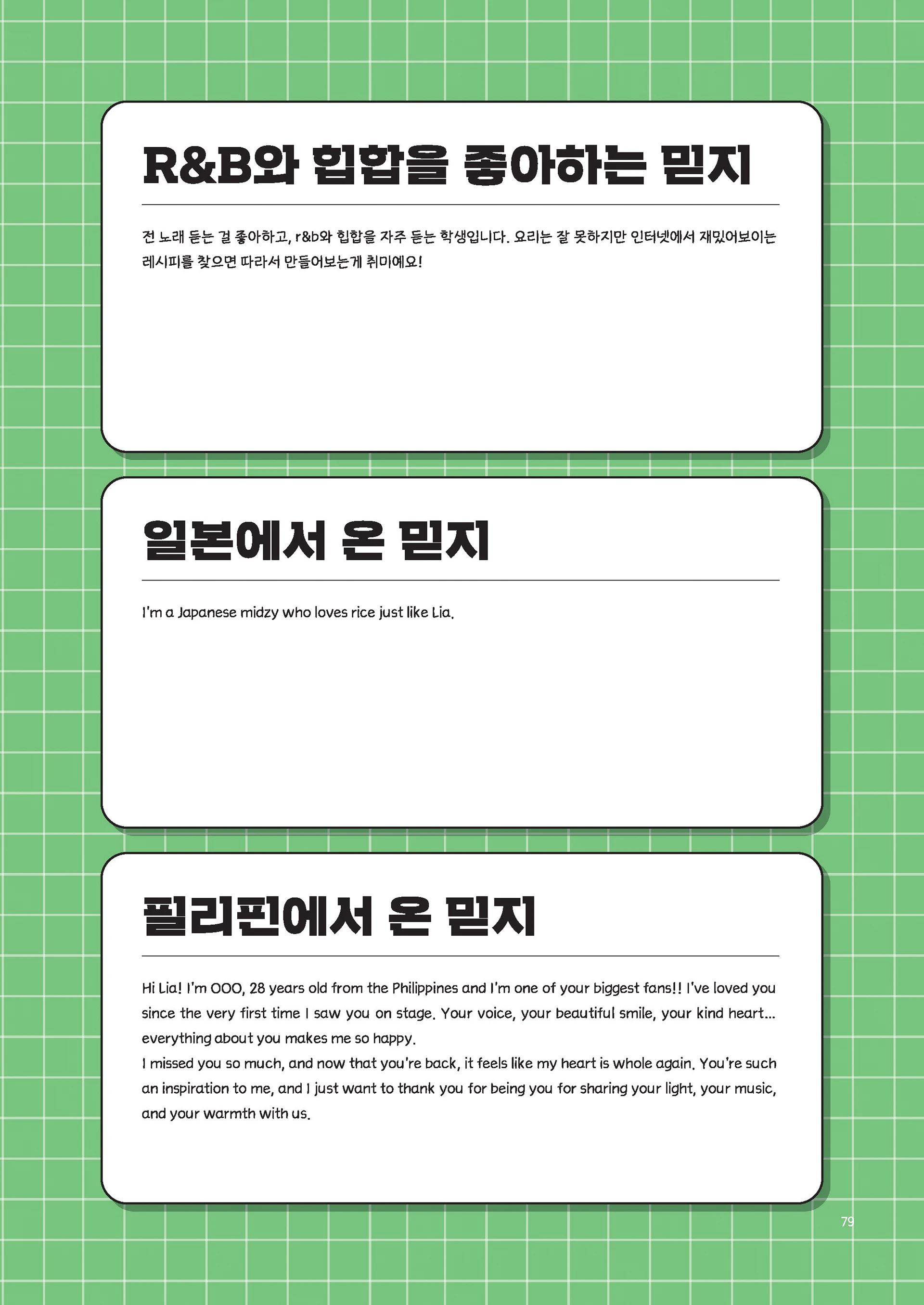 R&B와 힙합을 좋아하는 믿지

전 노래 듣는 걸 좋아하고, r&b와 힙합을 자주 듣는 학생입니다. 요리는 잘 못하지만 인터넷에서 재밌어보이는 레시피를 찾으면 따라서 만들어보는게 취미예요!

일본에서 온 믿지

I'm a Japanese midzy who loves rice just like Lia.

필리핀에서 온 믿지

Hi Lia! I'm OOO, 28 years old from the Philippines and I'm one of your biggest fans!! I've loved you since the very first time I saw you on stage. Your voice, your beautiful smile, your kind heart... everything about you makes me so happy.
I missed you so much, and now that you're back, it feels like my heart is whole again. You're such an inspiration to me, and I just want to thank you for being you for sharing your light, your music, and your warmth with us.

79